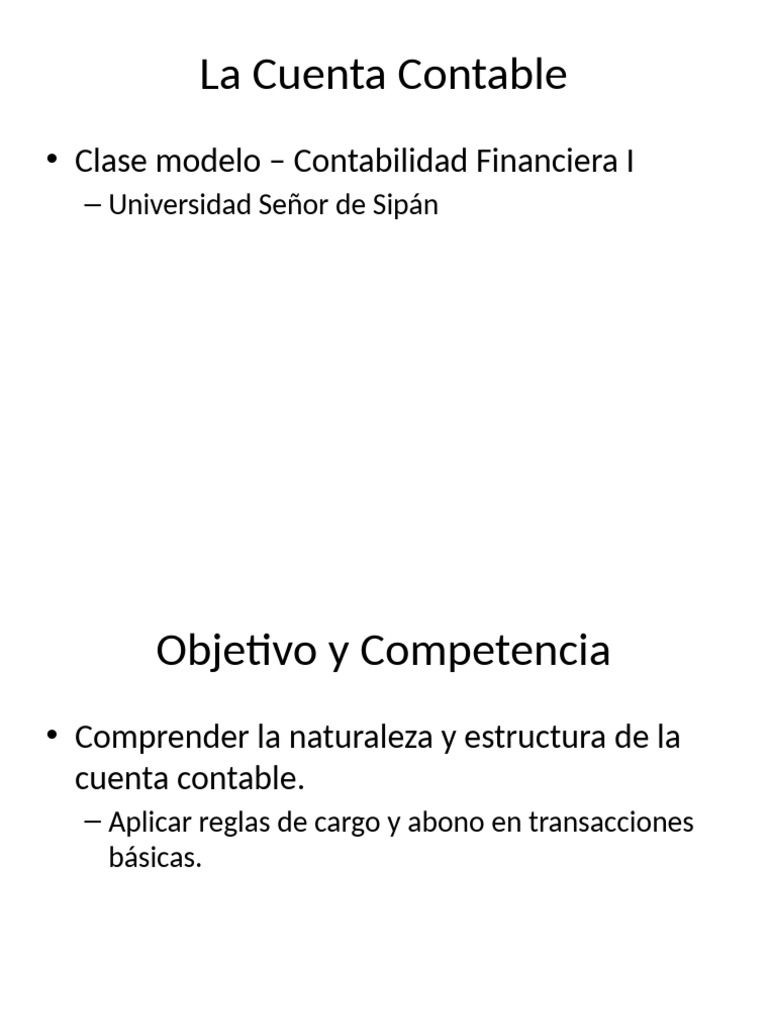 La Cuenta Contable

• Clase modelo – Contabilidad Financiera I
– Universidad Señor de Sipán

Objetivo y Competencia

• Comprender la naturaleza y estructura de la cuenta contable.
– Aplicar reglas de cargo y abono en transacciones básicas.